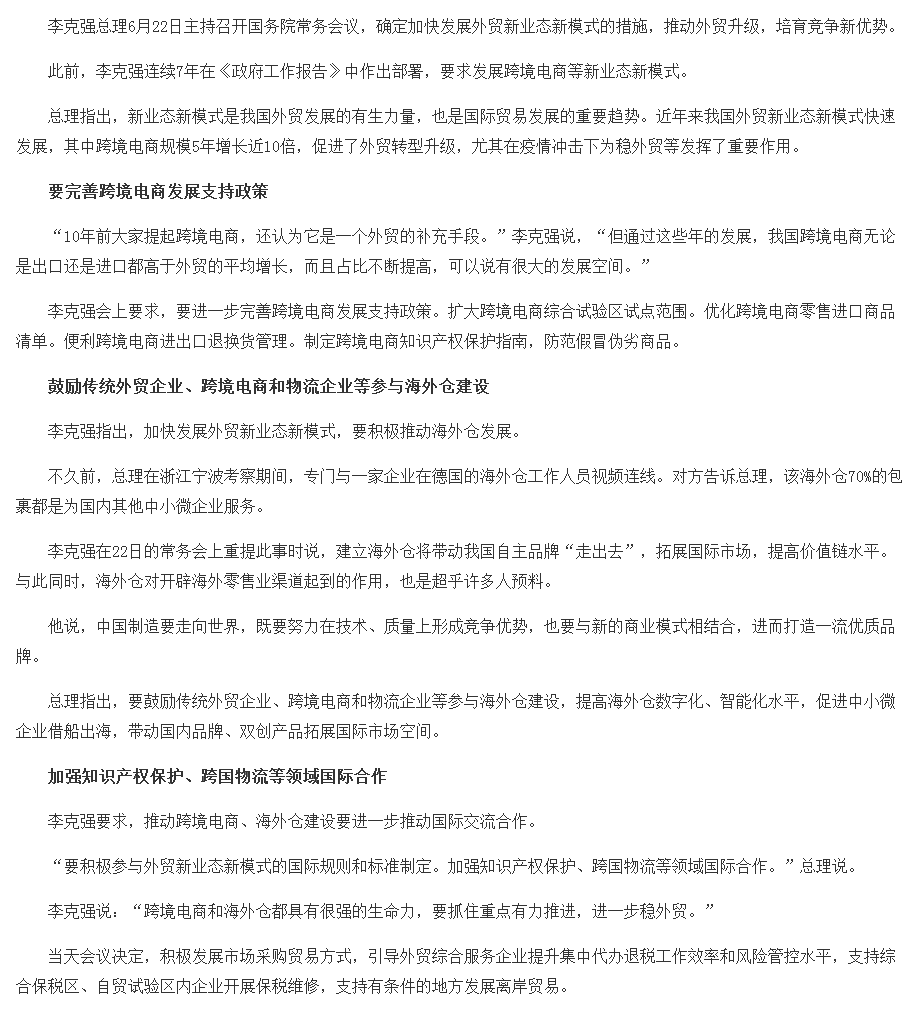 李克强总理6月22日主持召开国务院常务会议，确定加快发展外贸新业态新模式的措施，推动外贸升级，培育竞争新优势。

此前，李克强连续7年在《政府工作报告》中作出部署，要求发展跨境电商等新业态新模式。

总理指出，新业态新模式是我国外贸发展的有生力量，也是国际贸易发展的重要趋势。近年来我国外贸新业态新模式快速发展，其中跨境电商规模5年增长近10倍，促进了外贸转型升级，尤其在疫情冲击下为稳外贸等发挥了重要作用。

要完善跨境电商发展支持政策

“10年前大家提起跨境电商，还认为它是一个外贸的补充手段。”李克强说，“但通过这些年的发展，我国跨境电商无论是出口还是进口都高于外贸的平均增长，而且占比不断提高，可以说有很大的发展空间。”

李克强会上要求，要进一步完善跨境电商发展支持政策。扩大跨境电商综合试验区试点范围。优化跨境电商零售进口商品清单。便利跨境电商进出口退换货管理。制定跨境电商知识产权保护指南，防范假冒伪劣商品。

鼓励传统外贸企业、跨境电商和物流企业等参与海外仓建设

李克强指出，加快发展外贸新业态新模式，要积极推动海外仓发展。

不久前，总理在浙江宁波考察期间，专门与一家企业在德国的海外仓工作人员视频连线。对方告诉总理，该海外仓70%的包裹都是为国内其他中小微企业服务。

李克强在22日的常务会上重提此事时说，建立海外仓将带动我国自主品牌“走出去”，拓展国际市场，提高价值链水平。与此同时，海外仓对开辟海外零售业渠道起到的作用，也是超乎许多人预料。

他说，中国制造要走向世界，既要努力在技术、质量上形成竞争优势，也要与新的商业模式相结合，进而打造一流优质品牌。

总理指出，要鼓励传统外贸企业、跨境电商和物流企业等参与海外仓建设，提高海外仓数字化、智能化水平，促进中小微企业借船出海，带动国内品牌、双创产品拓展国际市场空间。

加强知识产权保护、跨国物流等领域国际合作

李克强要求，推动跨境电商、海外仓建设要进一步推动国际交流合作。

“要积极参与外贸新业态新模式的国际规则和标准制定。加强知识产权保护、跨国物流等领域国际合作。”总理说。

李克强说：“跨境电商和海外仓都具有很强的生命力，要抓住重点有力推进，进一步稳外贸。”

当天会议决定，积极发展市场采购贸易方式，引导外贸综合服务企业提升集中代办退税工作效率和风险管控水平，支持综合保税区、自贸试验区内企业开展保税维修，支持有条件的地方发展离岸贸易。